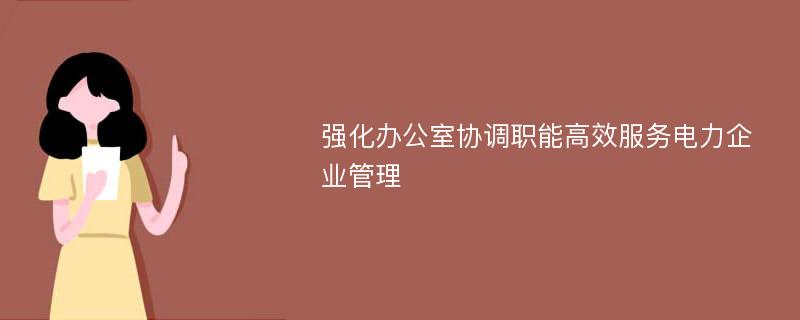 强化办公室协调职能高效服务电力企业管理